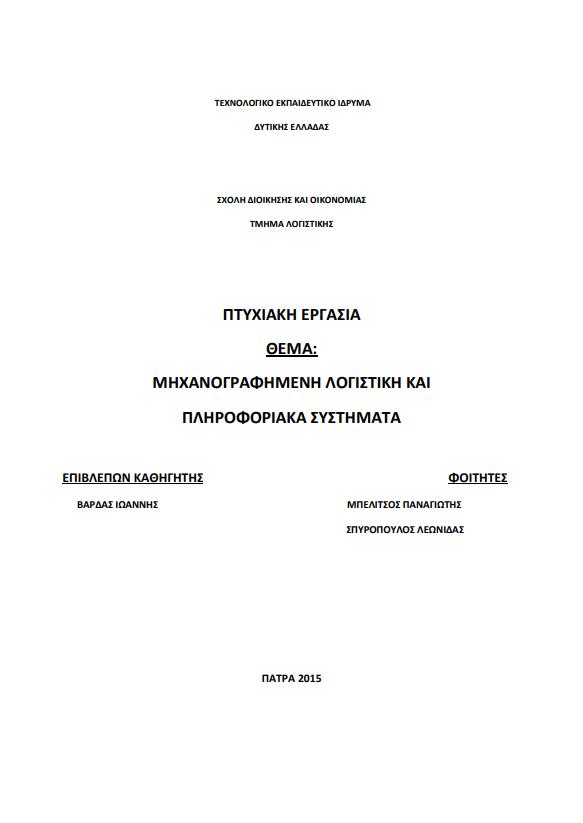 ΤΕΧΝΟΛΟΓΙΚΟ ΕΚΠΑΙΔΕΥΤΙΚΟ ΙΔΡΥΜΑ

ΔΥΤΙΚΗΣ ΕΛΛΑΔΑΣ

ΣΧΟΛΗ ΔΙΟΙΚΗΣΗΣ ΚΑΙ ΟΙΚΟΝΟΜΙΑΣ

ΤΜΗΜΑ ΛΟΓΙΣΤΙΚΗΣ

ΠΤΥΧΙΑΚΗ ΕΡΓΑΣΙΑ

ΘΕΜΑ:

ΜΗΧΑΝΟΓΡΑΦΗΜΕΝΗ ΛΟΓΙΣΤΙΚΗ ΚΑΙ

ΠΛΗΡΟΦΟΡΙΑΚΑ ΣΥΣΤΗΜΑΤΑ

ΕΠΙΒΛΕΠΩΝ ΚΑΘΗΓΗΤΗΣ

ΒΑΡΔΑΣ ΙΩΑΝΝΗΣ

ΦΟΙΤΗΤΕΣ

ΜΠΕΛΙΤΣΟΣ ΠΑΝΑΓΙΩΤΗΣ

ΣΠΥΡΟΠΟΥΛΟΣ ΛΕΩΝΙΔΑΣ

ΠΑΤΡΑ 2015